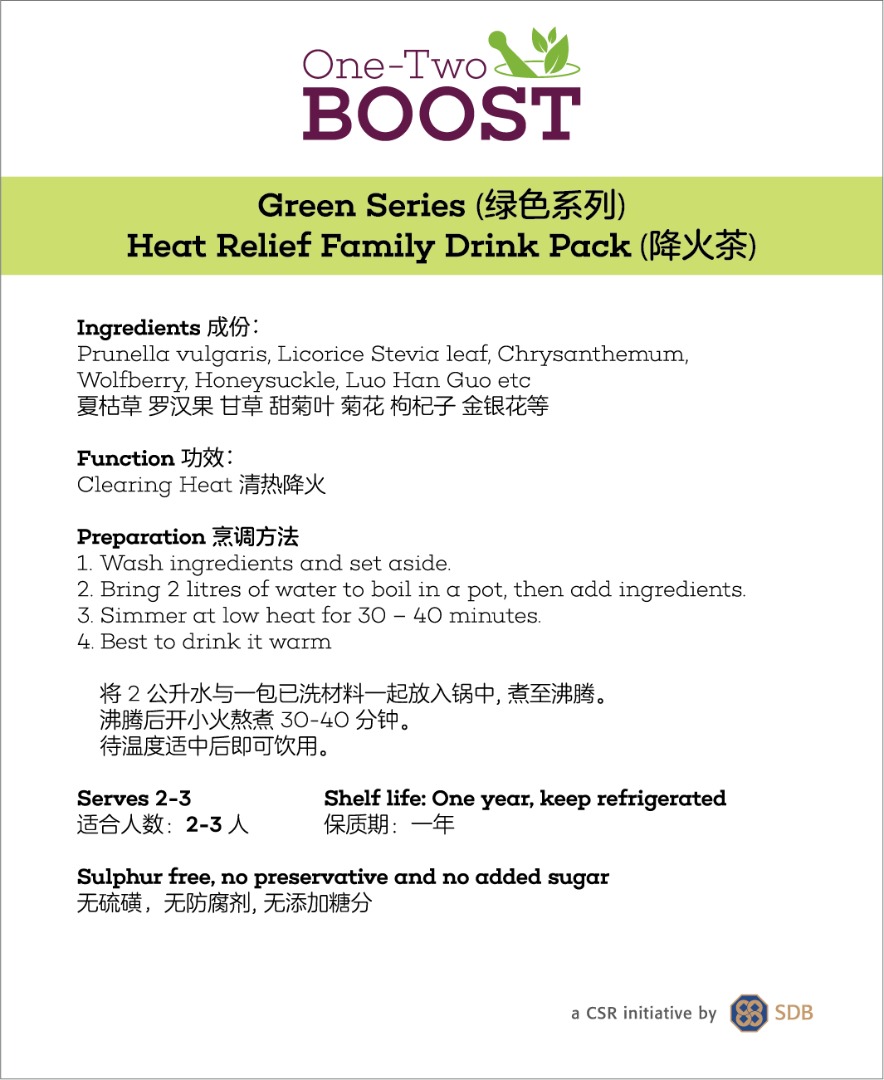 One-Two
BOOST

Green Series (绿色系列)
Heat Relief Family Drink Pack (降火茶)

Ingredients 成份：
Prunella vulgaris, Licorice Stevia leaf, Chrysanthemum, Wolfberry, Honeysuckle, Luo Han Guo etc
夏枯草 罗汉果 甘草 甜菊叶 菊花 枸杞子 金银花等

Function 功效：
Clearing Heat 清热降火

Preparation 烹调方法
1. Wash ingredients and set aside.
2. Bring 2 litres of water to boil in a pot, then add ingredients.
3. Simmer at low heat for 30 – 40 minutes.
4. Best to drink it warm

将 2 公升水与一包已洗材料一起放入锅中, 煮至沸腾。
沸腾后开小火熬煮 30-40 分钟。
待温度适中后即可饮用。

Serves 2-3
适合人数：2-3 人

Shelf life: One year, keep refrigerated
保质期：一年

Sulphur free, no preservative and no added sugar
无硫磺，无防腐剂, 无添加糖分

a CSR initiative by SDB